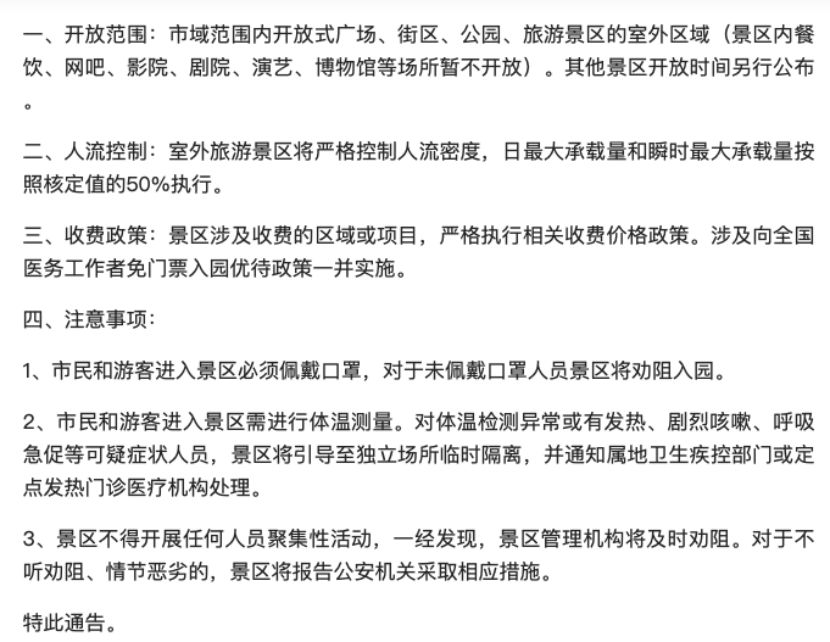 一、开放范围：市域范围内开放式广场、街区、公园、旅游景区的室外区域（景区内餐饮、网吧、影院、剧院、演艺、博物馆等场所暂不开放）。其他景区开放时间另行公布。

二、人流控制：室外旅游景区将严格控制人流密度，日最大承载量和瞬时最大承载量按照核定值的50%执行。

三、收费政策：景区涉及收费的区域或项目，严格执行相关收费价格政策。涉及向全国医务工作者免门票入园优待政策一并实施。

四、注意事项：

1、市民和游客进入景区必须佩戴口罩，对于未佩戴口罩人员景区将劝阻入园。

2、市民和游客进入景区需进行体温测量。对体温检测异常或有发热、剧烈咳嗽、呼吸急促等可疑症状人员，景区将引导至独立场所临时隔离，并通知属地卫生疾控部门或定点发热门诊医疗机构处理。

3、景区不得开展任何人员聚集性活动，一经发现，景区管理机构将及时劝阻。对于不听劝阻、情节恶劣的，景区将报告公安机关采取相应措施。

特此通告。